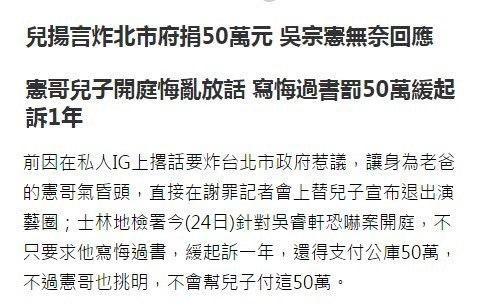 兒揚言炸北市府捐50萬元 吳宗憲無奈回應

憲哥兒子開庭悔亂放話 寫悔過書罰50萬緩起訴1年

前因在私人IG上撂話要炸台北市政府惹議，讓身為老爸的憲哥氣昏頭，直接在謝罪記者會上替兒子宣布退出演藝圈；士林地檢署今(24日)針對吳睿軒恐嚇案開庭，不只要求他寫悔過書，緩起訴一年，還得支付公庫50萬，不過憲哥也挑明，不會幫兒子付這50萬。